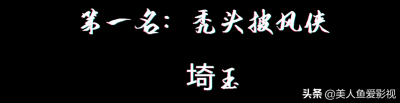 第一名：秃头披风侠

埼玉

头条 @美人鱼爱影视